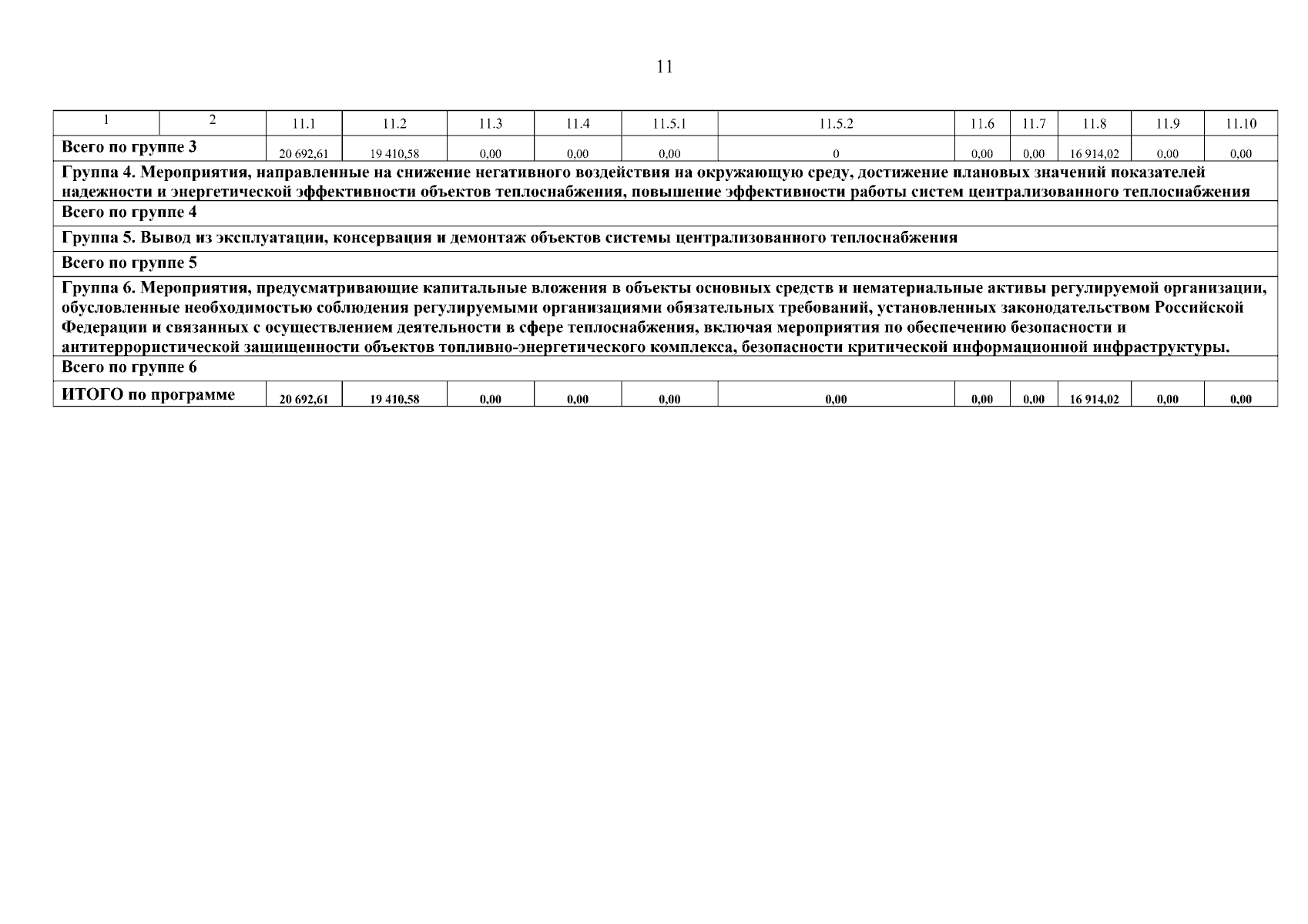 11

| 1 | 2 | 11.1 | 11.2 | 11.3 | 11.4 | 11.5.1 | 11.5.2 | 11.6 | 11.7 | 11.8 | 11.9 | 11.10 |
|---|---|---|---|---|---|---|---|---|---|---|---|---|
| Всего по группе 3 | | 20 692,61 | 19 410,58 | 0,00 | 0,00 | 0,00 | 0 | 0,00 | 0,00 | 16 914,02 | 0,00 | 0,00 |
| Группа 4. Мероприятия, направленные на снижение негативного воздействия на окружающую среду, достижение плановых значений показателей надежности и энергетической эффективности объектов теплоснабжения, повышение эффективности работы систем централизованного теплоснабжения | | | | | | | | | | | | |
| Всего по группе 4 | | | | | | | | | | | | |
| Группа 5. Вывод из эксплуатации, консервация и демонтаж объектов системы централизованного теплоснабжения | | | | | | | | | | | | |
| Всего по группе 5 | | | | | | | | | | | | |
| Группа 6. Мероприятия, предусматривающие капитальные вложения в объекты основных средств и нематериальные активы регулируемой организации, обусловленные необходимостью соблюдения регулируемыми организациями обязательных требований, установленных законодательством Российской Федерации и связанных с осуществлением деятельности в сфере теплоснабжения, включая мероприятия по обеспечению безопасности и антитеррористической защищенности объектов топливно-энергетического комплекса, безопасности критической информационной инфраструктуры. | | | | | | | | | | | | |
| Всего по группе 6 | | | | | | | | | | | | |
| ИТОГО по программе | | 20 692,61 | 19 410,58 | 0,00 | 0,00 | 0,00 | 0,00 | 0,00 | 0,00 | 16 914,02 | 0,00 | 0,00 |